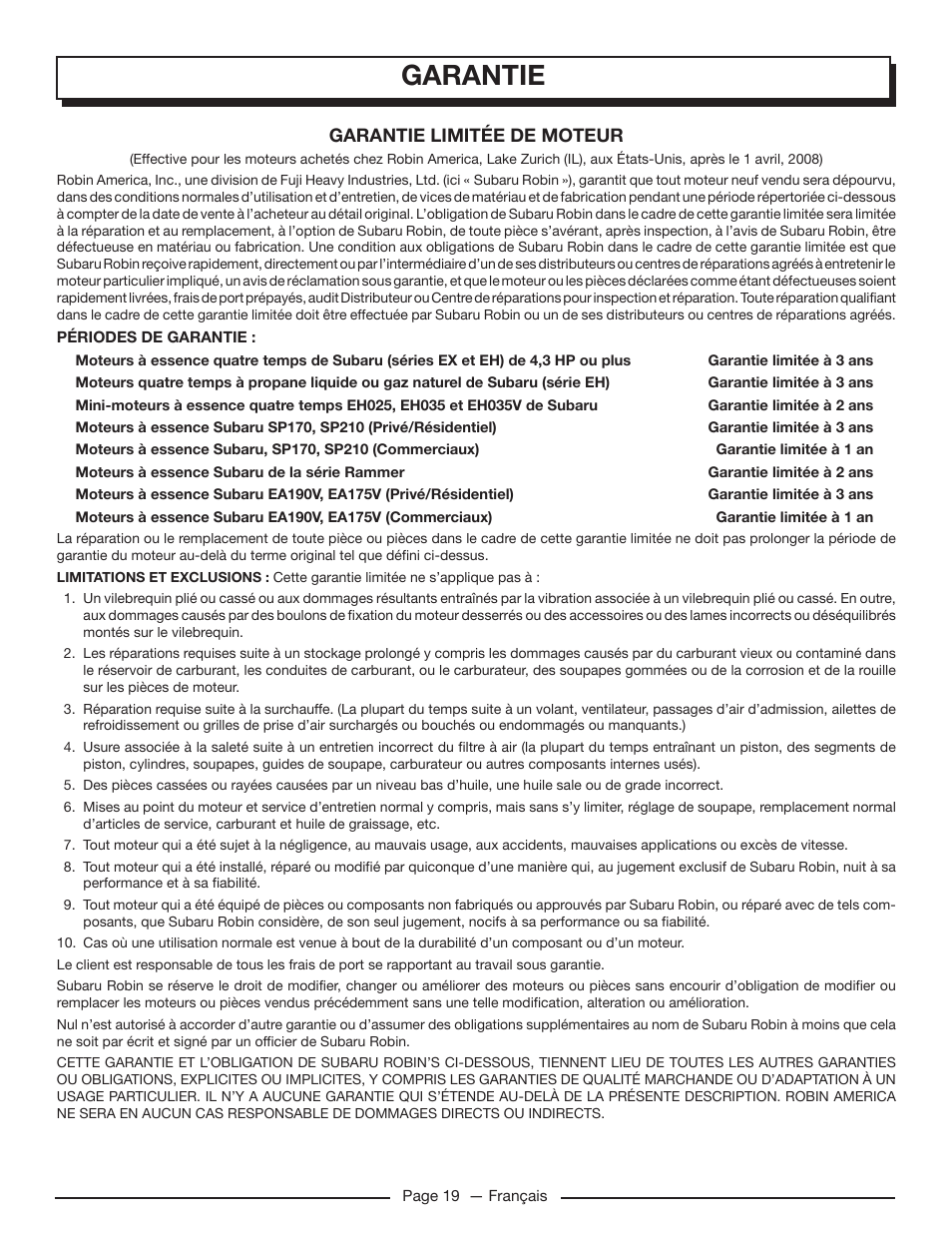 GARANTIE

GARANTIE LIMITÉE DE MOTEUR

(Effective pour les moteurs achetés chez Robin America, Lake Zurich (IL), aux États-Unis, après le 1 avril, 2008)

Robin America, Inc., une division de Fuji Heavy Industries, Ltd. (ici « Subaru Robin »), garantit que tout moteur neuf vendu sera dépourvu, dans des conditions normales d'utilisation et d'entretien, de vices de matériau et de fabrication pendant une période répertoriée ci-dessous à compter de la date de vente à l'acheteur au détail original. L'obligation de Subaru Robin dans le cadre de cette garantie limitée sera limitée à la réparation et au remplacement, à l'option de Subaru Robin, de toute pièce s'avérant, après inspection, à l'avis de Subaru Robin, être défectueuse en matériau ou fabrication. Une condition aux obligations de Subaru Robin dans le cadre de cette garantie limitée est que Subaru Robin reçoive rapidement, directement ou par l'intermédiaire d'un de ses distributeurs ou centres de réparations agréés à entretenir le moteur particulier impliqué, un avis de réclamation sous garantie, et que le moteur ou les pièces déclarées comme étant défectueuses soient rapidement livrées, frais de port prépayés, audit Distributeur ou Centre de réparations pour inspection et réparation. Toute réparation qualifiant dans le cadre de cette garantie limitée doit être effectuée par Subaru Robin ou un de ses distributeurs ou centres de réparations agréés.

PÉRIODES DE GARANTIE :

| | |
|---|---|
| Moteurs à essence quatre temps de Subaru (séries EX et EH) de 4,3 HP ou plus | Garantie limitée à 3 ans |
| Moteurs quatre temps à propane liquide ou gaz naturel de Subaru (série EH) | Garantie limitée à 3 ans |
| Mini-moteurs à essence quatre temps EH025, EH035 et EH035V de Subaru | Garantie limitée à 2 ans |
| Moteurs à essence Subaru SP170, SP210 (Privé/Résidentiel) | Garantie limitée à 3 ans |
| Moteurs à essence Subaru, SP170, SP210 (Commerciaux) | Garantie limitée à 1 an |
| Moteurs à essence Subaru de la série Rammer | Garantie limitée à 2 ans |
| Moteurs à essence Subaru EA190V, EA175V (Privé/Résidentiel) | Garantie limitée à 3 ans |
| Moteurs à essence Subaru EA190V, EA175V (Commerciaux) | Garantie limitée à 1 an |

La réparation ou le remplacement de toute pièce ou pièces dans le cadre de cette garantie limitée ne doit pas prolonger la période de garantie du moteur au-delà du terme original tel que défini ci-dessus.

LIMITATIONS ET EXCLUSIONS : Cette garantie limitée ne s'applique pas à :

1. Un vilebrequin plié ou cassé ou aux dommages résultants entraînés par la vibration associée à un vilebrequin plié ou cassé. En outre, aux dommages causés par des boulons de fixation du moteur desserrés ou des accessoires ou des lames incorrects ou déséquilibrés montés sur le vilebrequin.
2. Les réparations requises suite à un stockage prolongé y compris les dommages causés par du carburant vieux ou contaminé dans le réservoir de carburant, les conduites de carburant, ou le carburateur, des soupapes gommées ou de la corrosion et de la rouille sur les pièces de moteur.
3. Réparation requise suite à la surchauffe. (La plupart du temps suite à un volant, ventilateur, passages d'air d'admission, ailettes de refroidissement ou grilles de prise d'air surchargés ou bouchés ou endommagés ou manquants.)
4. Usure associée à la saleté suite à un entretien incorrect du filtre à air (la plupart du temps entraînant un piston, des segments de piston, cylindres, soupapes, guides de soupape, carburateur ou autres composants internes usés).
5. Des pièces cassées ou rayées causées par un niveau bas d'huile, une huile sale ou de grade incorrect.
6. Mises au point du moteur et service d'entretien normal y compris, mais sans s'y limiter, réglage de soupape, remplacement normal d'articles de service, carburant et huile de graissage, etc.
7. Tout moteur qui a été sujet à la négligence, au mauvais usage, aux accidents, mauvaises applications ou excès de vitesse.
8. Tout moteur qui a été installé, réparé ou modifié par quiconque d'une manière qui, au jugement exclusif de Subaru Robin, nuit à sa performance et à sa fiabilité.
9. Tout moteur qui a été équipé de pièces ou composants non fabriqués ou approuvés par Subaru Robin, ou réparé avec de tels composants, que Subaru Robin considère, de son seul jugement, nocifs à sa performance ou sa fiabilité.
10. Cas où une utilisation normale est venue à bout de la durabilité d'un composant ou d'un moteur.

Le client est responsable de tous les frais de port se rapportant au travail sous garantie.

Subaru Robin se réserve le droit de modifier, changer ou améliorer des moteurs ou pièces sans encourir d'obligation de modifier ou remplacer les moteurs ou pièces vendus précédemment sans une telle modification, alteration ou amélioration.

Nul n'est autorisé à accorder d'autre garantie ou d'assumer des obligations supplémentaires au nom de Subaru Robin à moins que cela ne soit par écrit et signé par un officier de Subaru Robin.

CETTE GARANTIE ET L'OBLIGATION DE SUBARU ROBIN'S CI-DESSOUS, TIENNENT LIEU DE TOUTES LES AUTRES GARANTIES OU OBLIGATIONS, EXPLICITES OU IMPLICITES, Y COMPRIS LES GARANTIES DE QUALITÉ MARCHANDE OU D'ADAPTATION À UN USAGE PARTICULIER. IL N'Y A AUCUNE GARANTIE QUI S'ÉTENDE AU-DELÀ DE LA PRÉSENTE DESCRIPTION. ROBIN AMERICA NE SERA EN AUCUN CAS RESPONSABLE DE DOMMAGES DIRECTS OU INDIRECTS.

Page 19 — Français